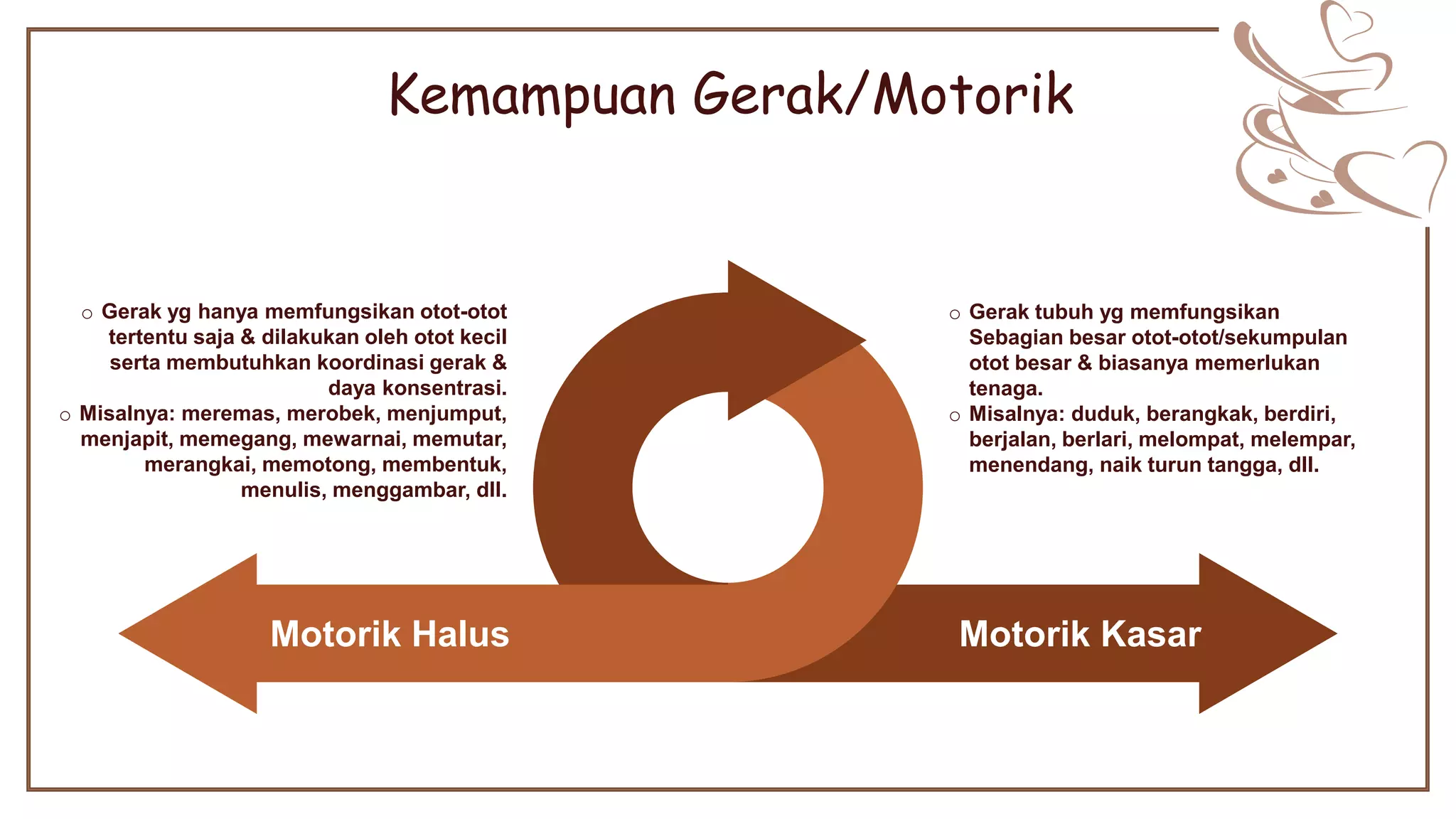 Kemampuan Gerak/Motorik

○ Gerak yg hanya memfungsikan otot-otot tertentu saja & dilakukan oleh otot kecil serta membutuhkan koordinasi gerak & daya konsentrasi.
○ Misalnya: meremas, merobek, menjumput, menjapit, memegang, mewarnai, memutar, merangkai, memotong, membentuk, menulis, menggambar, dll.

○ Gerak tubuh yg memfungsikan Sebagian besar otot-otot/sekumpulan otot besar & biasanya memerlukan tenaga.
○ Misalnya: duduk, berangkak, berdiri, berjalan, berlari, melompat, melempar, menendang, naik turun tangga, dll.

Motorik Halus

Motorik Kasar